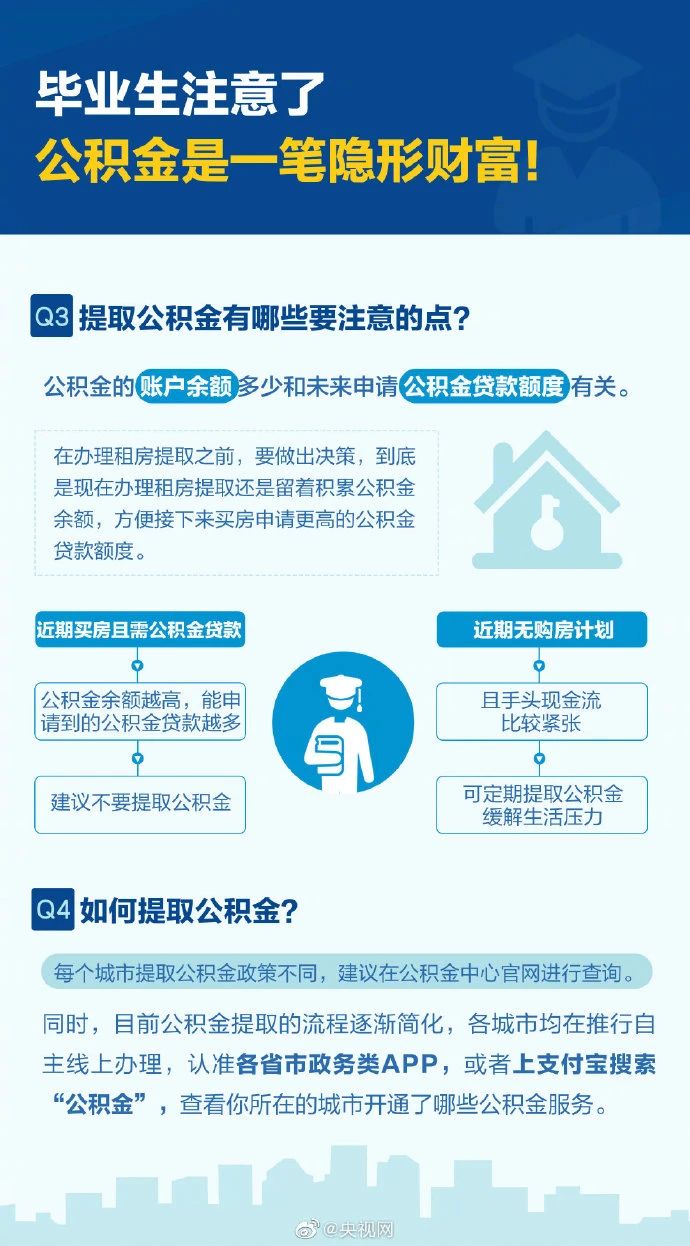 毕业生注意了
公积金是一笔隐形财富！

Q3 提取公积金有哪些要注意的点？

公积金的账户余额多少和未来申请公积金贷款额度有关。

在办理租房提取之前，要做出决策，到底是现在办理租房提取还是留着积累公积金余额，方便接下来买房申请更高的公积金贷款额度。

近期买房且需公积金贷款

公积金余额越高，能申请到的公积金贷款越多

建议不要提取公积金

近期无购房计划

且手头现金流比较紧张

可定期提取公积金缓解生活压力

Q4 如何提取公积金？

每个城市提取公积金政策不同，建议在公积金中心官网进行查询。

同时，目前公积金提取的流程逐渐简化，各城市均在推行自主线上办理，认准各省市政务类APP，或者上支付宝搜索“公积金”，查看你所在的城市开通了哪些公积金服务。

@央视网